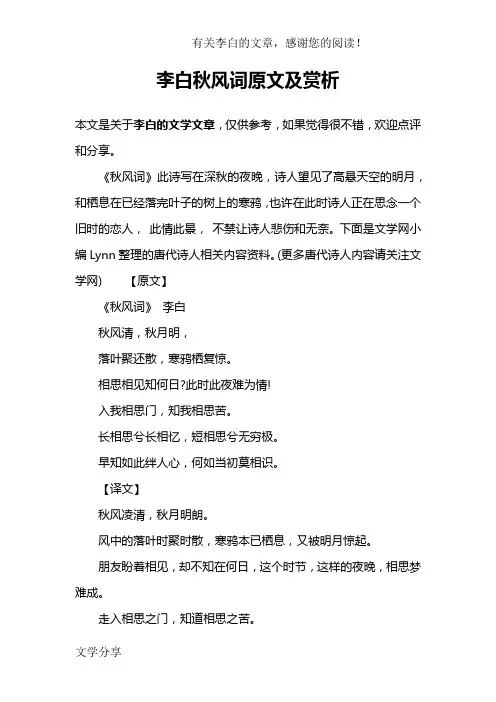 有关李白的文章，感谢您的阅读！

李白秋风词原文及赏析

本文是关于李白的文学文章，仅供参考，如果觉得很不错，欢迎点评和分享。

《秋风词》此诗写在深秋的夜晚，诗人望见了高悬天空的明月，和栖息在已经落完叶子的树上的寒鸦，也许在此时诗人正在思念一个旧时的恋人，此情此景，不禁让诗人悲伤和无奈。下面是文学网小编 Lynn 整理的唐代诗人相关内容资料。(更多唐代诗人内容请关注文学网) 【原文】

《秋风词》 李白

秋风清，秋月明，

落叶聚还散，寒鸦栖复惊。

相思相见知何日?此时此夜难为情!

入我相思门，知我相思苦。

长相思兮长相忆，短相思兮无穷极。

早知如此绊人心，何如当初莫相识。

【译文】

秋风凌清，秋月明朗。

风中的落叶时聚时散，寒鸦本已栖息，又被明月惊起。

朋友盼着相见，却不知在何日，这个时节，这样的夜晚，相思梦难成。

走入相思之门，知道相思之苦。

文学分享